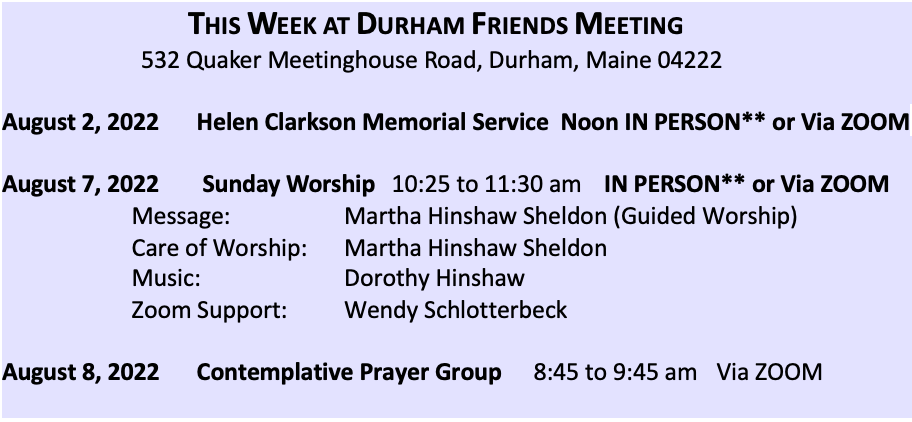 THIS WEEK AT DURHAM FRIENDS MEETING
532 Quaker Meetinghouse Road, Durham, Maine 04222

August 2, 2022 Helen Clarkson Memorial Service Noon IN PERSON** or Via ZOOM

August 7, 2022 Sunday Worship 10:25 to 11:30 am IN PERSON** or Via ZOOM
Message: Martha Hinshaw Sheldon (Guided Worship)
Care of Worship: Martha Hinshaw Sheldon
Music: Dorothy Hinshaw
Zoom Support: Wendy Schlotterbeck

August 8, 2022 Contemplative Prayer Group 8:45 to 9:45 am Via ZOOM